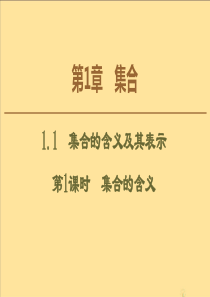 第1章 集合

1.1 集合的含义及其表示

第1课时 集合的含义